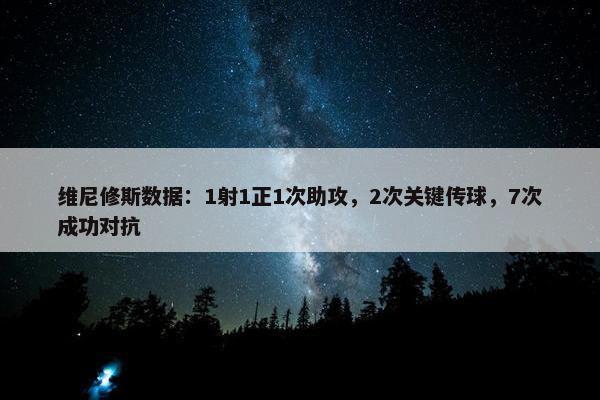 维尼修斯数据：1射1正1次助攻，2次关键传球，7次成功对抗